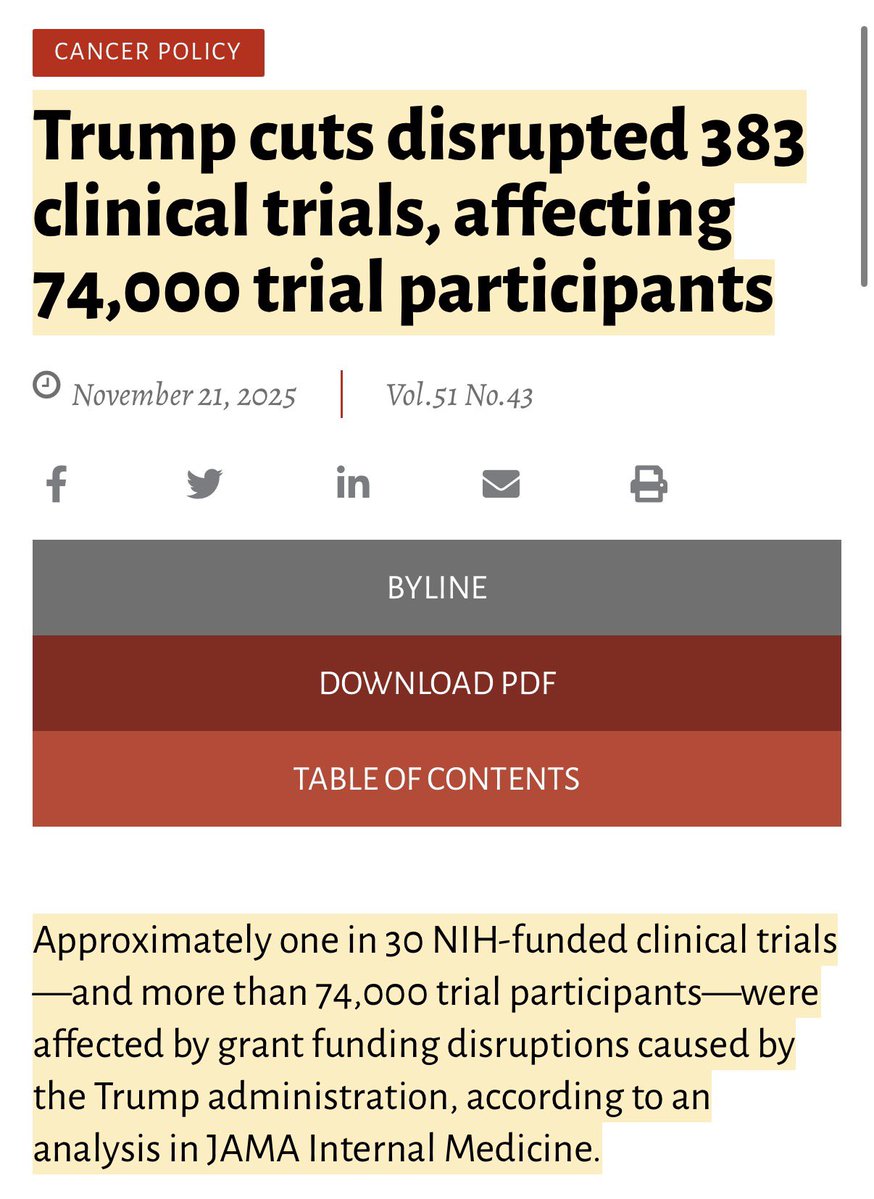 CANCER POLICY

Trump cuts disrupted 383 clinical trials, affecting 74,000 trial participants

November 21, 2025 | Vol.51 No.43

BYLINE

DOWNLOAD PDF

TABLE OF CONTENTS

Approximately one in 30 NIH-funded clinical trials—and more than 74,000 trial participants—were affected by grant funding disruptions caused by the Trump administration, according to an analysis in JAMA Internal Medicine.